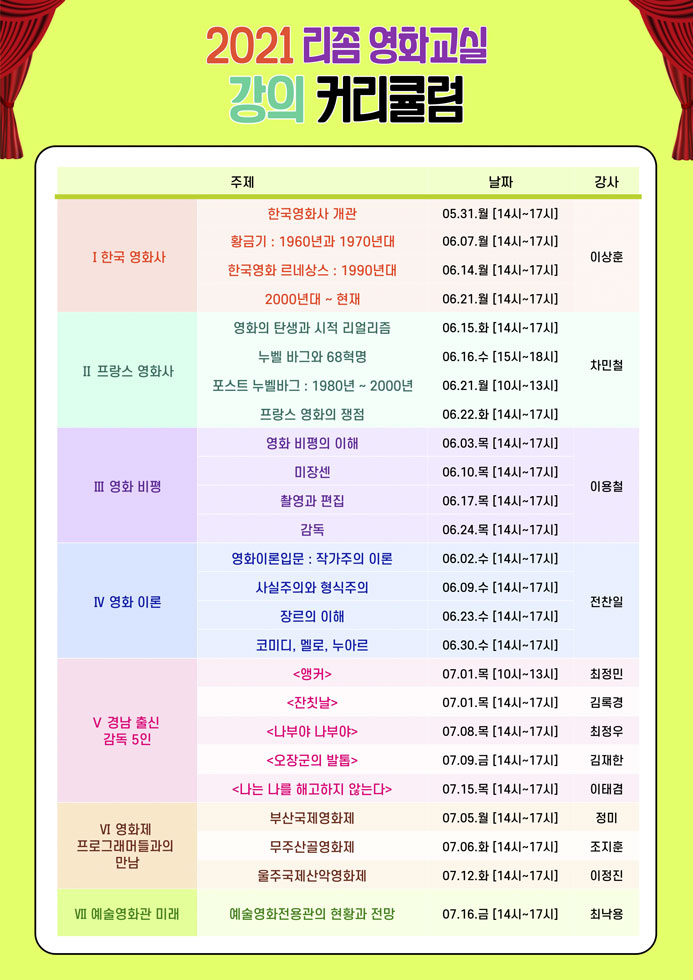 2021 리좀 영화교실
강의 커리큘럼

| 주제 | | 날짜 | 강사 |
|---|---|---|---|
| Ⅰ 한국 영화사 | 한국영화사 개관 | 05.31.월 [14시~17시] | 이상훈 |
| | 황금기 : 1960년과 1970년대 | 06.07.월 [14시~17시] | |
| | 한국영화 르네상스 : 1990년대 | 06.14.월 [14시~17시] | |
| | 2000년대 ~ 현재 | 06.21.월 [14시~17시] | |
| Ⅱ 프랑스 영화사 | 영화의 탄생과 시적 리얼리즘 | 06.15.화 [14시~17시] | 차민철 |
| | 누벨 바그와 68혁명 | 06.16.수 [15시~18시] | |
| | 포스트 누벨바그 : 1980년 ~ 2000년 | 06.21.월 [10시~13시] | |
| | 프랑스 영화의 쟁점 | 06.22.화 [14시~17시] | |
| Ⅲ 영화 비평 | 영화 비평의 이해 | 06.03.목 [14시~17시] | 이용철 |
| | 미장센 | 06.10.목 [14시~17시] | |
| | 촬영과 편집 | 06.17.목 [14시~17시] | |
| | 감독 | 06.24.목 [14시~17시] | |
| Ⅳ 영화 이론 | 영화이론입문 : 작가주의 이론 | 06.02.수 [14시~17시] | 전찬일 |
| | 사실주의와 형식주의 | 06.09.수 [14시~17시] | |
| | 장르의 이해 | 06.23.수 [14시~17시] | |
| | 코미디, 멜로, 누아르 | 06.30.수 [14시~17시] | |
| Ⅴ 경남 출신 감독 5인 | <앵커> | 07.01.목 [10시~13시] | 최정민 |
| | <잔칫날> | 07.01.목 [14시~17시] | 김록경 |
| | <나부야 나부야> | 07.08.목 [14시~17시] | 최정우 |
| | <오장군의 발톱> | 07.09.금 [14시~17시] | 김재한 |
| | <나는 나를 해고하지 않는다> | 07.15.목 [14시~17시] | 이태겸 |
| Ⅵ 영화제 프로그래머들과의 만남 | 부산국제영화제 | 07.05.월 [14시~17시] | 정미 |
| | 무주산골영화제 | 07.06.화 [14시~17시] | 조지훈 |
| | 울주국제산악영화제 | 07.12.화 [14시~17시] | 이정진 |
| Ⅶ 예술영화관 미래 | 예술영화전용관의 현황과 전망 | 07.16.금 [14시~17시] | 최낙용 |